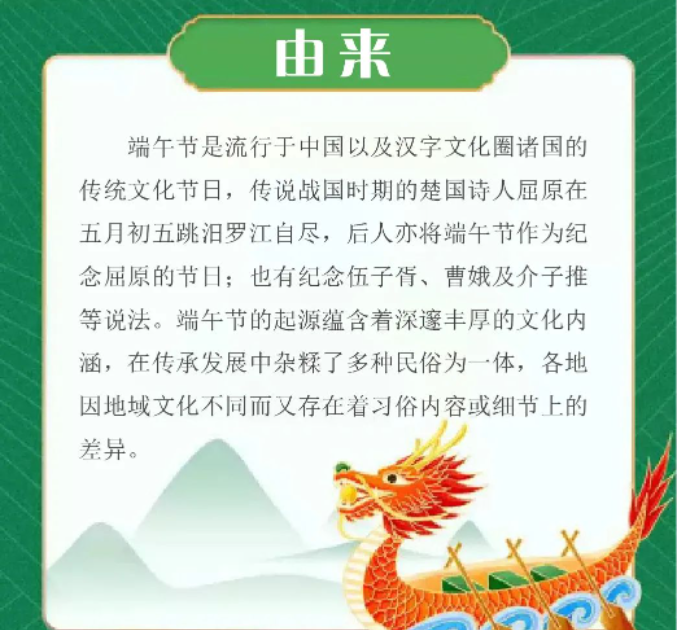 由来

端午节是流行于中国以及汉字文化圈诸国的传统文化节日，传说战国时期的楚国诗人屈原在五月初五跳汨罗江自尽，后人亦将端午节作为纪念屈原的节日；也有纪念伍子胥、曹娥及介子推等说法。端午节的起源蕴含着深邃丰厚的文化内涵，在传承发展中杂糅了多种民俗为一体，各地因地域文化不同而又存在着习俗内容或细节上的差异。